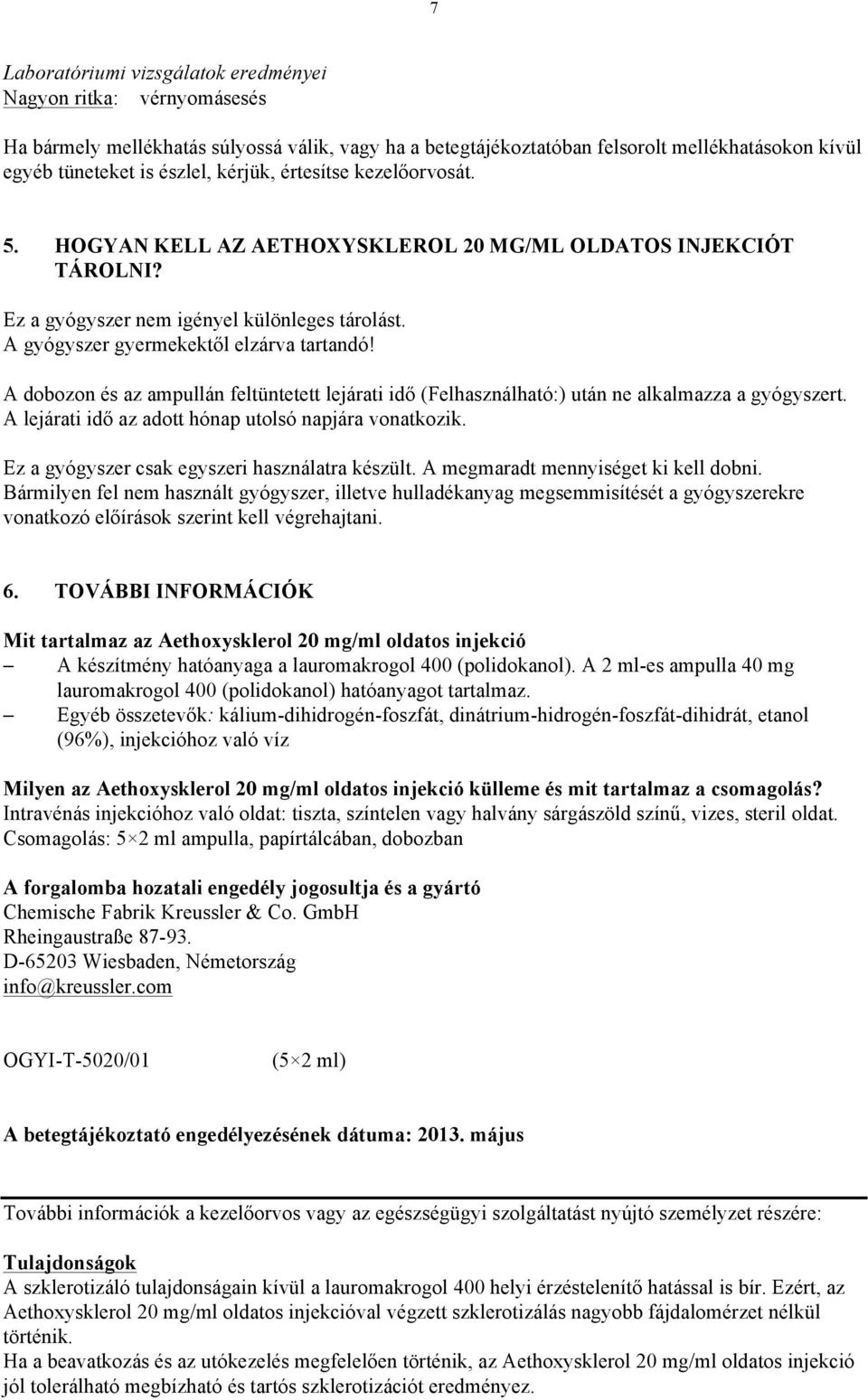 7

Laboratóriumi vizsgálatok eredményei
Nagyon ritka: vérnyomásesés

Ha bármely mellékhatás súlyossá válik, vagy ha a betegtájékoztatóban felsorolt mellékhatásokon kívül egyéb tüneteket is észlel, kérjük, értesítse kezelőorvosát.

5. HOGYAN KELL AZ AETHOXYSKLEROL 20 MG/ML OLDATOS INJEKCIÓT TÁROLNI?

Ez a gyógyszer nem igényel különleges tárolást.
A gyógyszer gyermekektől elzárva tartandó!

A dobozon és az ampullán feltüntetett lejárati idő (Felhasználható:) után ne alkalmazza a gyógyszert. A lejárati idő az adott hónap utolsó napjára vonatkozik.

Ez a gyógyszer csak egyszeri használatra készült. A megmaradt mennyiséget ki kell dobni. Bármilyen fel nem használt gyógyszer, illetve hulladékanyag megsemmisítését a gyógyszerekre vonatkozó előírások szerint kell végrehajtani.

6. TOVÁBBI INFORMÁCIÓK

Mit tartalmaz az Aethoxysklerol 20 mg/ml oldatos injekció
– A készítmény hatóanyaga a lauromakrogol 400 (polidokanol). A 2 ml-es ampulla 40 mg lauromakrogol 400 (polidokanol) hatóanyagot tartalmaz.
– Egyéb összetevők: kálium-dihidrogén-foszfát, dinátrium-hidrogén-foszfát-dihidrát, etanol (96%), injekcióhoz való víz

Milyen az Aethoxysklerol 20 mg/ml oldatos injekció külleme és mit tartalmaz a csomagolás?
Intravénás injekcióhoz való oldat: tiszta, színtelen vagy halvány sárgászöld színű, vizes, steril oldat.
Csomagolás: 5×2 ml ampulla, papírtálcában, dobozban

A forgalomba hozatali engedély jogosultja és a gyártó
Chemische Fabrik Kreussler & Co. GmbH
Rheingaustraße 87-93.
D-65203 Wiesbaden, Németország
info@kreussler.com

OGYI-T-5020/01 (5×2 ml)

A betegtájékoztató engedélyezésének dátuma: 2013. május

További információk a kezelőorvos vagy az egészségügyi szolgáltatást nyújtó személyzet részére:

Tulajdonságok
A szklerotizáló tulajdonságain kívül a lauromakrogol 400 helyi érzéstelenítő hatással is bír. Ezért, az Aethoxysklerol 20 mg/ml oldatos injekcióval végzett szklerotizálás nagyobb fájdalomérzet nélkül történik.
Ha a beavatkozás és az utókezelés megfelelően történik, az Aethoxysklerol 20 mg/ml oldatos injekció jól tolerálható megbízható és tartós szklerotizációt eredményez.